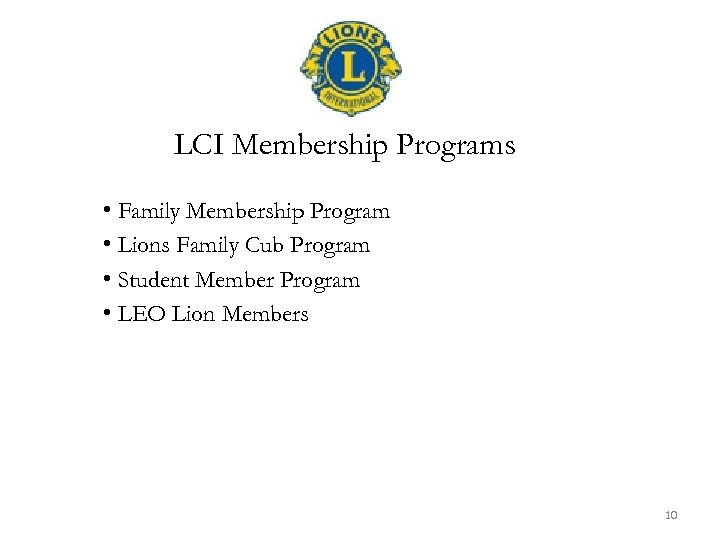 LIONS
L
INTERNATIONAL

LCI Membership Programs

• Family Membership Program
• Lions Family Cub Program
• Student Member Program
• LEO Lion Members

10